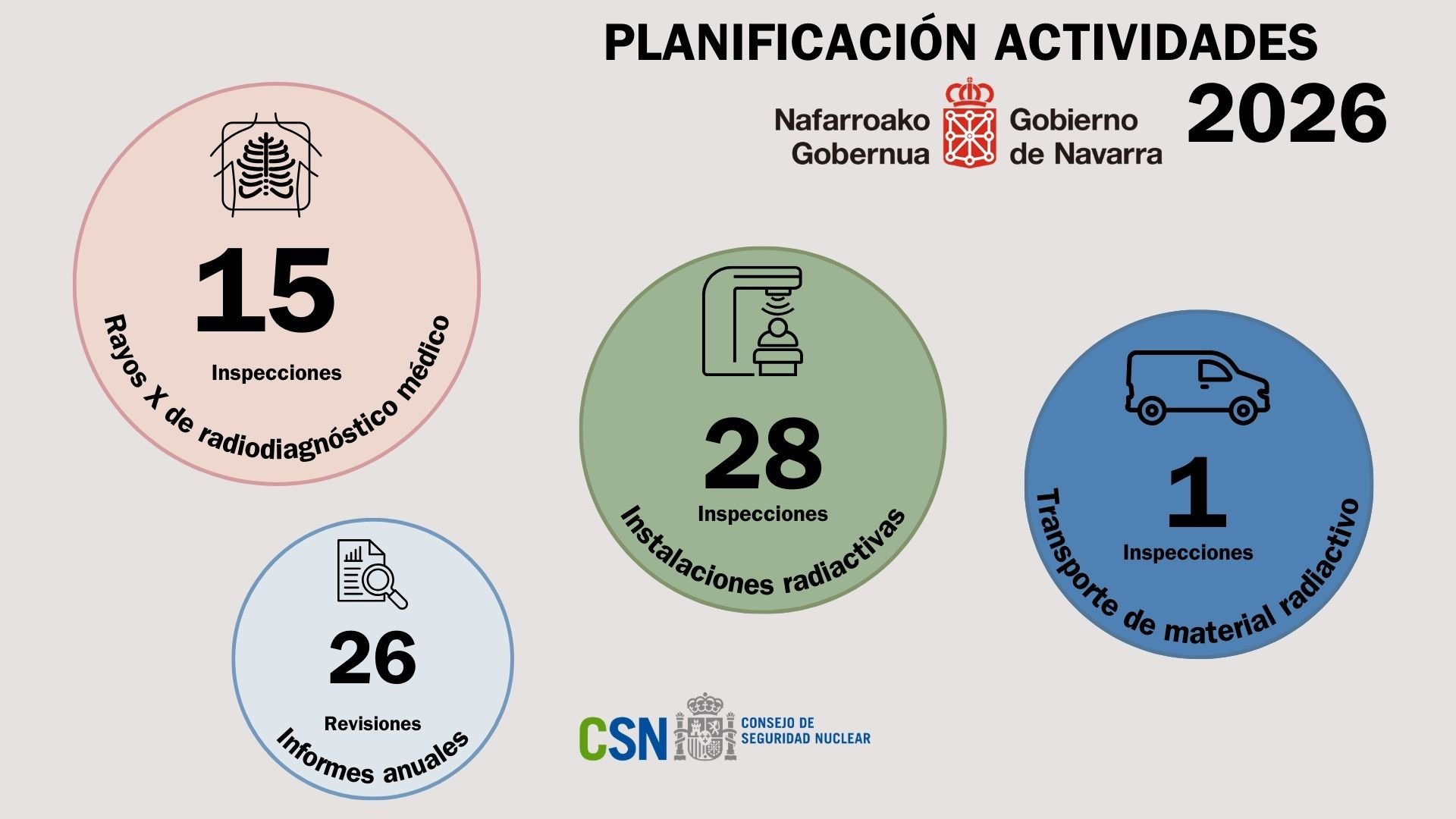 PLANIFICACIÓN ACTIVIDADES 2026

Nafarroako Gobernua

Gobierno de Navarra

15

Inspecciones

Rayos X de radiodiagnóstico médico

28

Inspecciones

Instalaciones radiactivas

1

Inspecciones

Transporte de material radiactivo

26

Revisiones

Informes anuales

CSN CONSEJO DE SEGURIDAD NUCLEAR